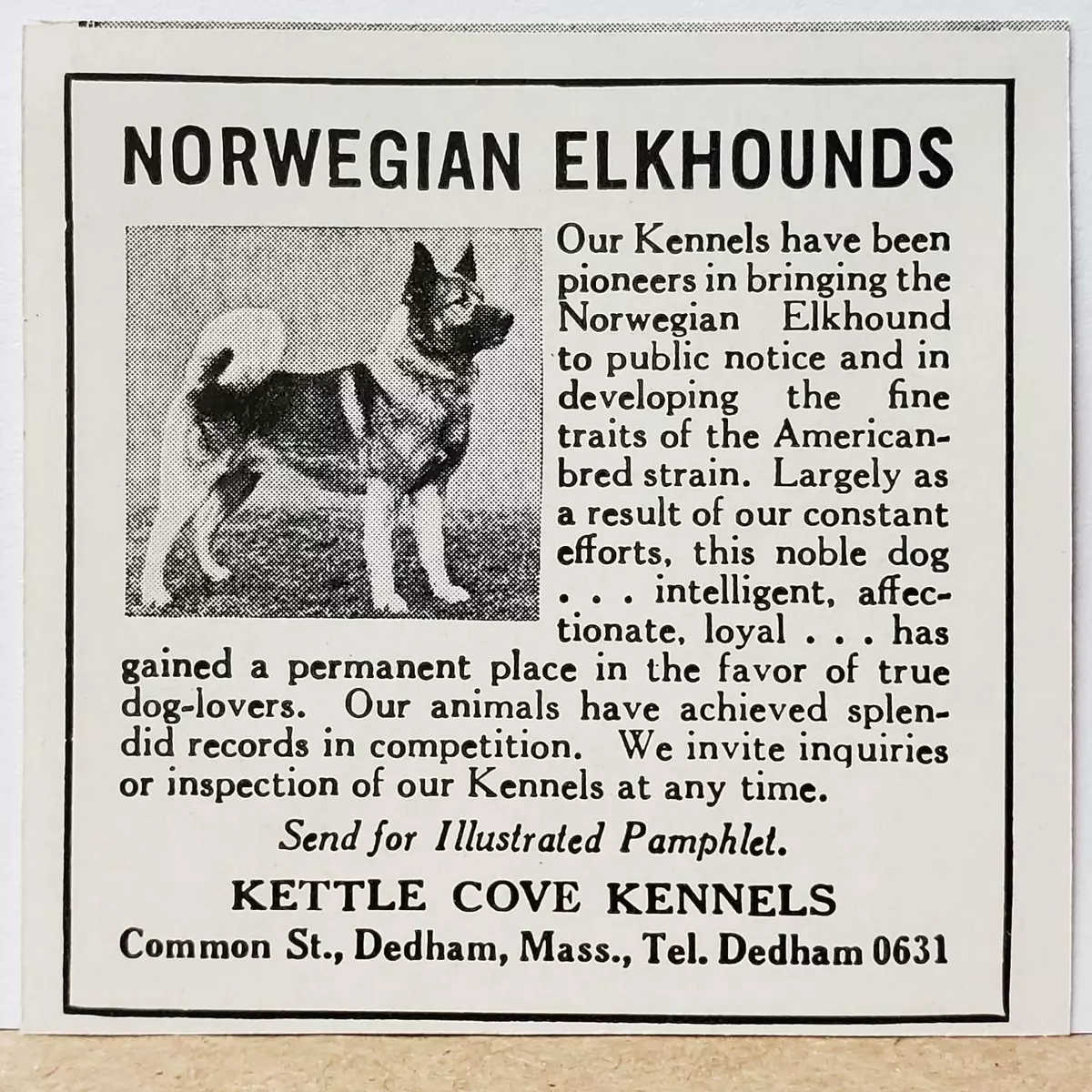 NORWEGIAN ELKHOUNDS

Our Kennels have been pioneers in bringing the Norwegian Elkhound to public notice and in developing the fine traits of the American-bred strain. Largely as a result of our constant efforts, this noble dog . . . intelligent, affectionate, loyal . . . has gained a permanent place in the favor of true dog-lovers. Our animals have achieved splendid records in competition. We invite inquiries or inspection of our Kennels at any time.

Send for Illustrated Pamphlet.

KETTLE COVE KENNELS

Common St., Dedham, Mass., Tel. Dedham 0631